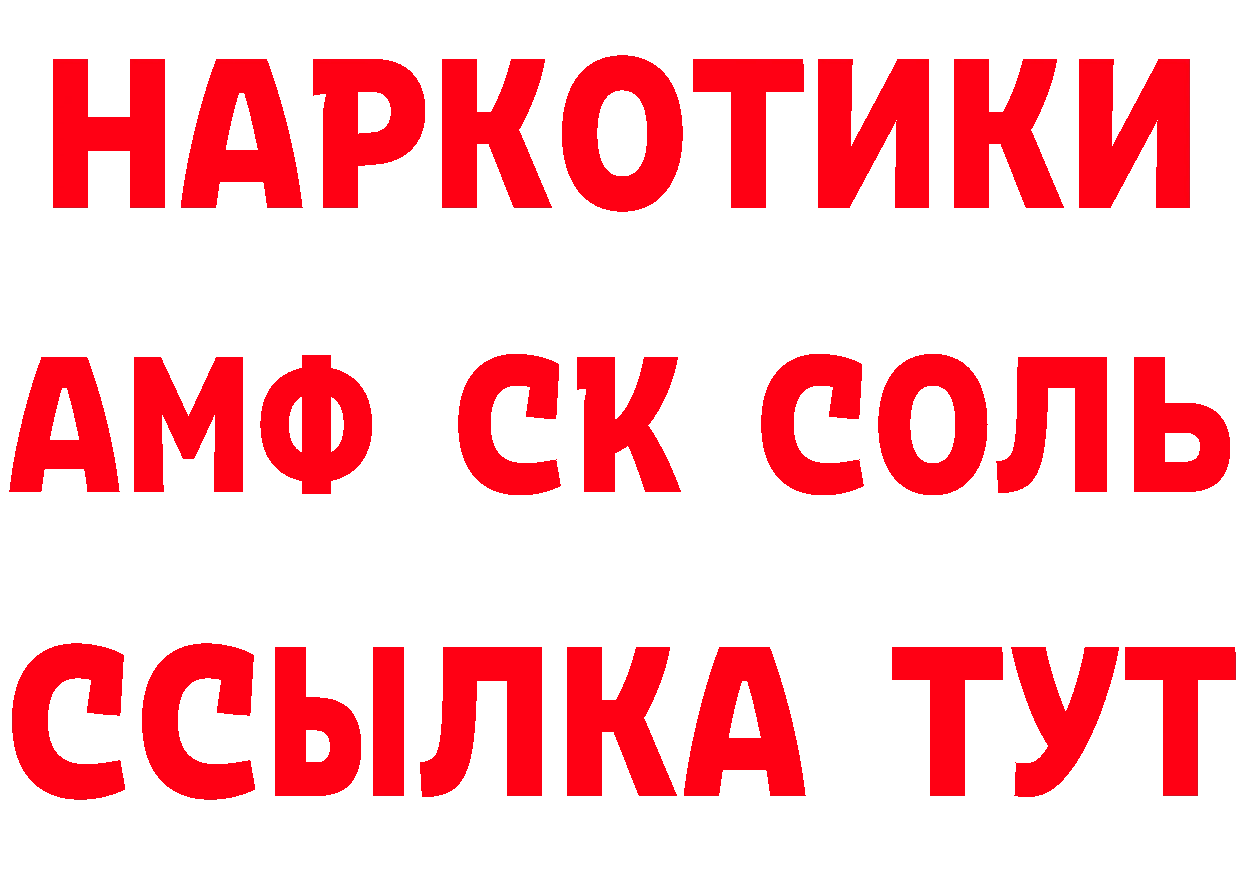 НАРКОТИКИ

АМФ СК СОЛЬ

ССЫЛКА ТУТ